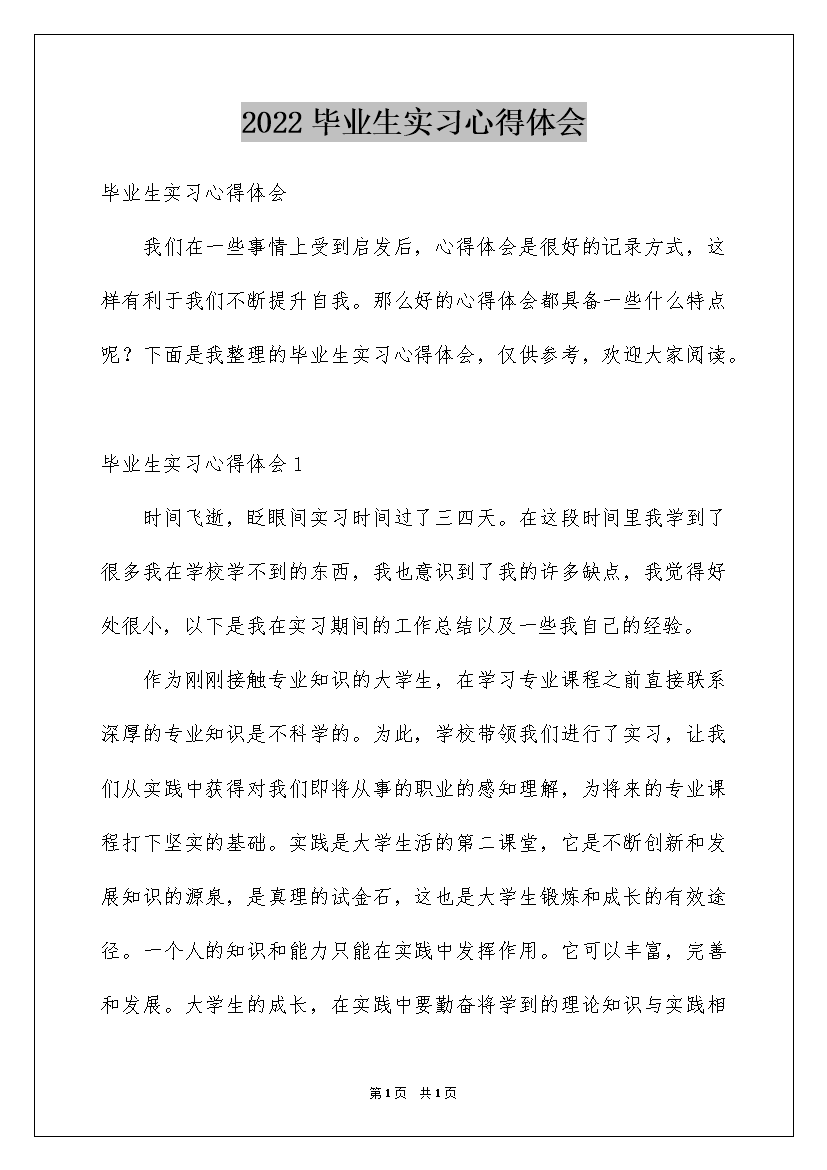 2022 毕业生实习心得体会

毕业生实习心得体会

我们在一些事情上受到启发后，心得体会是很好的记录方式，这样有利于我们不断提升自我。那么好的心得体会都具备一些什么特点呢？下面是我整理的毕业生实习心得体会，仅供参考，欢迎大家阅读。

毕业生实习心得体会 1

时间飞逝，眨眼间实习时间过了三四天。在这段时间里我学到了很多我在学校学不到的东西，我也意识到了我的许多缺点，我觉得好处很小，以下是我在实习期间的工作总结以及一些我自己的经验。

作为刚刚接触专业知识的大学生，在学习专业课程之前直接联系深厚的专业知识是不科学的。为此，学校带领我们进行了实习，让我们从实践中获得对我们即将从事的职业的感知理解，为将来的专业课程打下坚实的基础。实践是大学生活的第二课堂，它是不断创新和发展知识的源泉，是真理的试金石，这也是大学生锻炼和成长的有效途径。一个人的知识和能力只能在实践中发挥作用。它可以丰富，完善和发展。大学生的成长，在实践中要勤奋将学到的理论知识与实践相

第 1 页 共 1 页